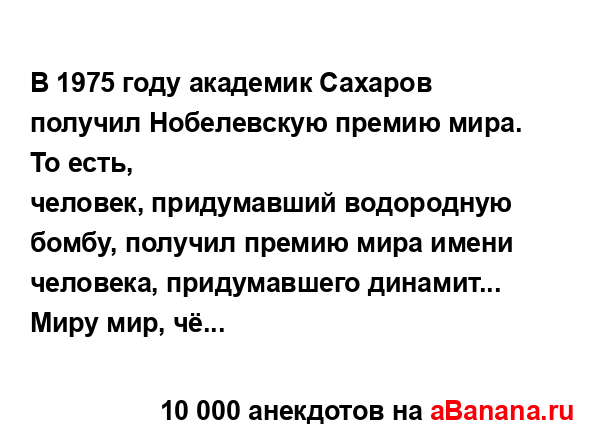 В 1975 году академик Сахаров получил Нобелевскую премию мира.
То есть,
человек, придумавший водородную бомбу, получил премию мира имени человека, придумавшего динамит...
Миру мир, чё...

10 000 анекдотов на aBanana.ru